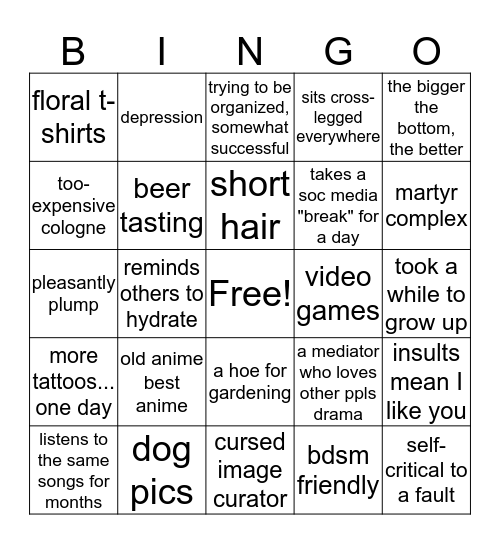 | B | I | N | G | O |
|---|---|---|---|---|
| floral t-shirts | depression | trying to be organized, somewhat successful | sits cross-legged everywhere | the bigger the bottom, the better |
| too-expensive cologne | beer tasting | short hair | takes a soc media "break" for a day | martyr complex |
| pleasantly plump | reminds others to hydrate | Free! | video games | took a while to grow up |
| more tattoos... one day | old anime best anime | a hoe for gardening | a mediator who loves other ppls drama | insults mean I like you |
| listens to the same songs for months | dog pics | cursed image curator | bdsm friendly | self-critical to a fault |